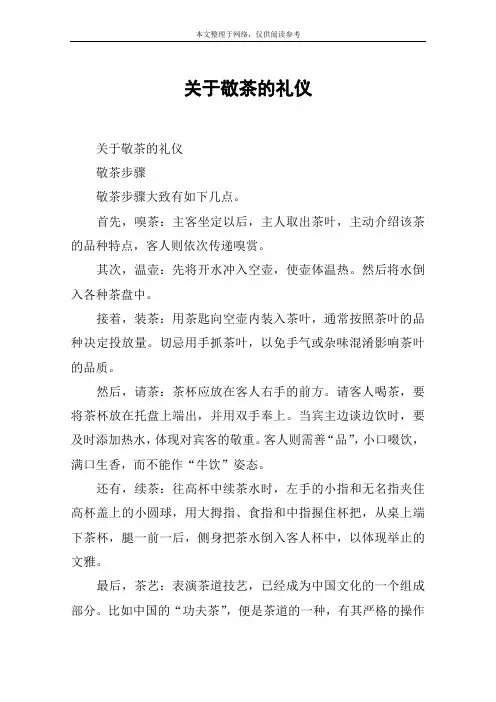 本文整理于网络，仅供阅读参考

关于敬茶的礼仪

关于敬茶的礼仪

敬茶步骤

敬茶步骤大致有如下几点。

首先，嗅茶：主客坐定以后，主人取出茶叶，主动介绍该茶的品种特点，客人则依次传递嗅赏。

其次，温壶：先将开水冲入空壶，使壶体温热。然后将水倒入各种茶盘中。

接着，装茶：用茶匙向空壶内装入茶叶，通常按照茶叶的品种决定投放量。切忌用手抓茶叶，以免手气或杂味混淆影响茶叶的品质。

然后，请茶：茶杯应放在客人右手的前方。请客人喝茶，要将茶杯放在托盘上端出，并用双手奉上。当宾主边谈边饮时，要及时添加热水，体现对宾客的敬重。客人则需善“品”，小口啜饮，满口生香，而不能作“牛饮”姿态。

还有，续茶：往高杯中续茶水时，左手的小指和无名指夹住高杯盖上的小圆球，用大拇指、食指和中指握住杯把，从桌上端下茶杯，腿一前一后，侧身把茶水倒入客人杯中，以体现举止的文雅。

最后，茶艺：表演茶道技艺，已经成为中国文化的一个组成部分。比如中国的“功夫茶”，便是茶道的一种，有其严格的操作